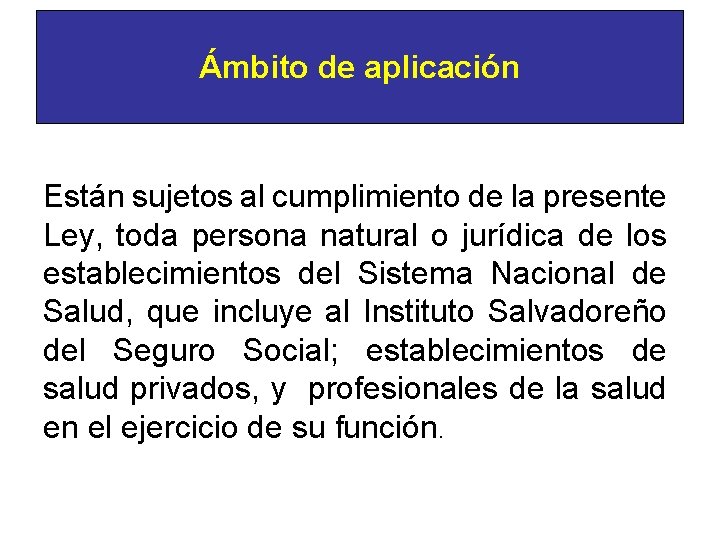 Ámbito de aplicación

Están sujetos al cumplimiento de la presente Ley, toda persona natural o jurídica de los establecimientos del Sistema Nacional de Salud, que incluye al Instituto Salvadoreño del Seguro Social; establecimientos de salud privados, y profesionales de la salud en el ejercicio de su función.